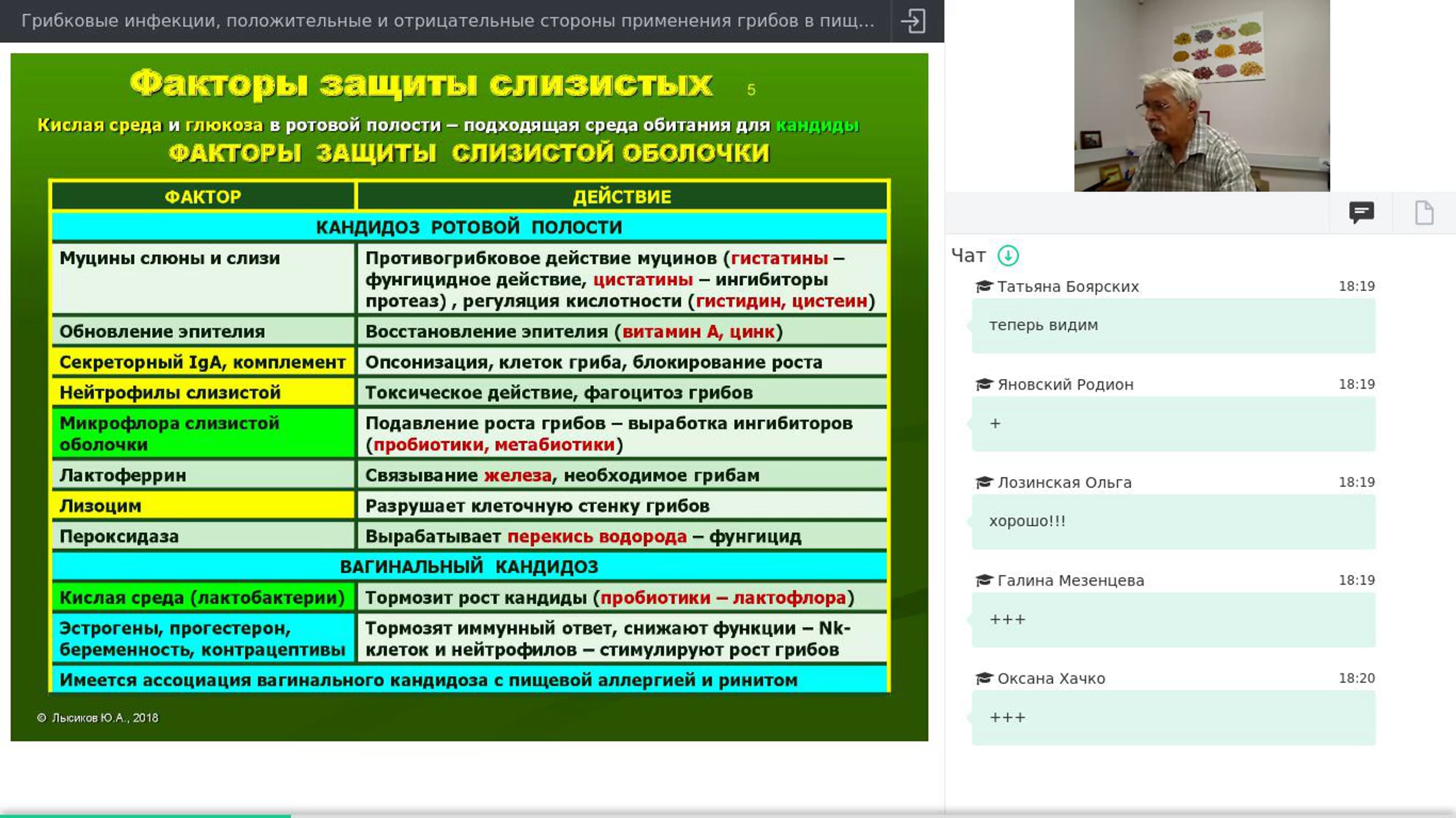 Грибковые инфекции, положительные и отрицательные стороны применения грибов в пищ...

Факторы защиты слизистых 5

Кислая среда и глюкоза в ротовой полости – подходящая среда обитания для кандиды

ФАКТОРЫ ЗАЩИТЫ СЛИЗИСТОЙ ОБОЛОЧКИ

| ФАКТОР | ДЕЙСТВИЕ |
|---|---|
| КАНДИДОЗ РОТОВОЙ ПОЛОСТИ | |
| Муцины слюны и слизи | Противогрибковое действие муцинов (гистатины – фунгицидное действие, цистатины – ингибиторы протеаз) , регуляция кислотности (гистидин, цистеин) |
| Обновление эпителия | Восстановление эпителия (витамин А, цинк) |
| Секреторный IgA, комплемент | Опсонизация, клеток гриба, блокирование роста |
| Нейтрофилы слизистой | Токсическое действие, фагоцитоз грибов |
| Микрофлора слизистой оболочки | Подавление роста грибов – выработка ингибиторов (пробиотики, метабиотики) |
| Лактоферрин | Связывание железа, необходимое грибам |
| Лизоцим | Разрушает клеточную стенку грибов |
| Пероксидаза | Вырабатывает перекись водорода – фунгицид |
| ВАГИНАЛЬНЫЙ КАНДИДОЗ | |
| Кислая среда (лактобактерии) | Тормозит рост кандиды (пробиотики – лактофлора) |
| Эстрогены, прогестерон, беременность, контрацептивы | Тормозят иммунный ответ, снижают функции – Nk-клеток и нейтрофилов – стимулируют рост грибов |
| Имеется ассоциация вагинального кандидоза с пищевой аллергией и ринитом | |

© Лысиков Ю.А., 2018

Чат

Татьяна Боярских 18:19
теперь видим

Яновский Родион 18:19
+

Лозинская Ольга 18:19
хорошо!!!

Галина Мезенцева 18:19
+++

Оксана Хачко 18:20
+++